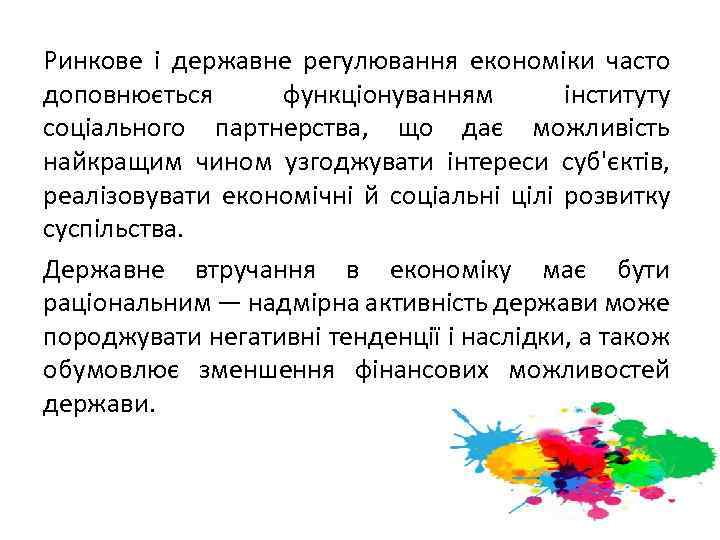 Ринкове і державне регулювання економіки часто доповнюється функціонуванням інституту соціального партнерства, що дає можливість найкращим чином узгоджувати інтереси суб'єктів, реалізовувати економічні й соціальні цілі розвитку суспільства.

Державне втручання в економіку має бути раціональним — надмірна активність держави може породжувати негативні тенденції і наслідки, а також обумовлює зменшення фінансових можливостей держави.